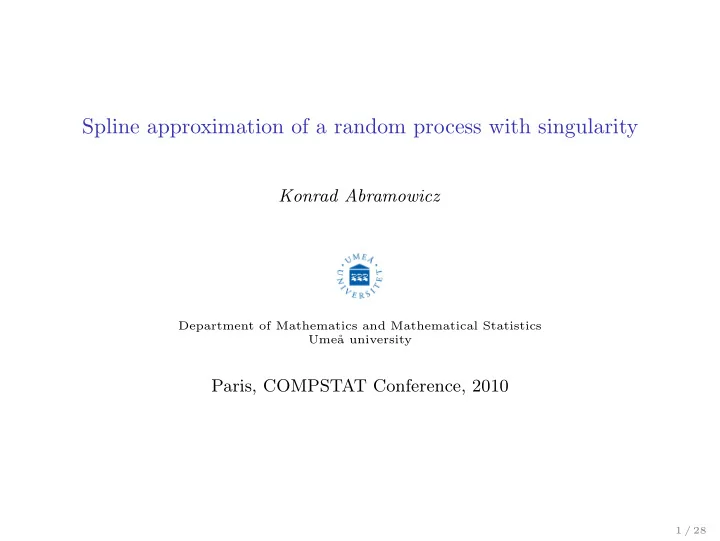 Spline approximation of a random process with singularity

Konrad Abramowicz

UMEÅ UNIVERSITET

Department of Mathematics and Mathematical Statistics
Umeå university

Paris, COMPSTAT Conference, 2010

1 / 28